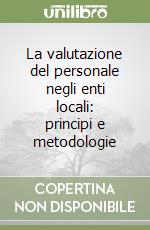 unilibro

La valutazione del personale negli enti locali: principi e metodologie

COPERTINA NON DISPONIBILE